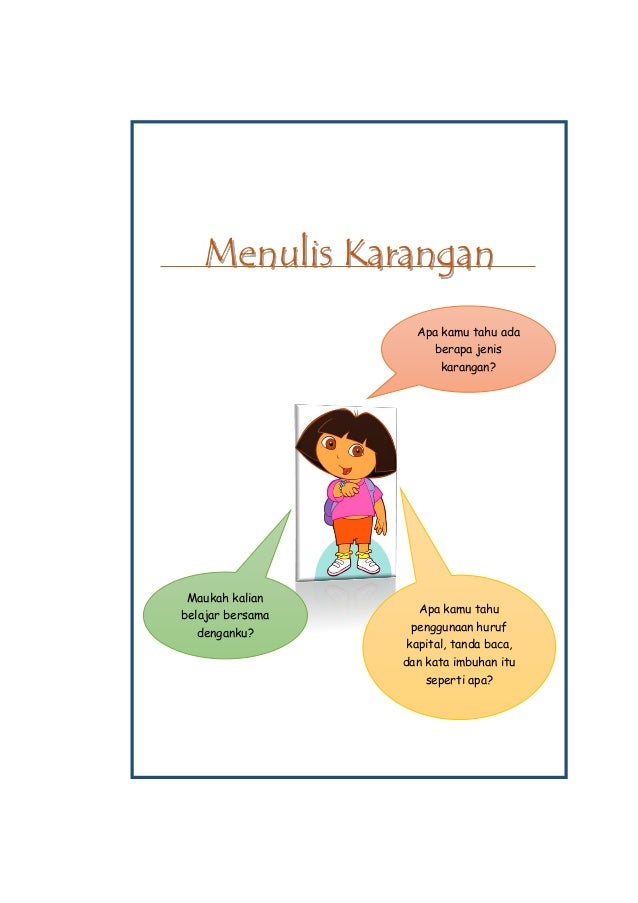 Menulis Karangan

Apa kamu tahu ada berapa jenis karangan?

Maukah kalian belajar bersama denganku?

Apa kamu tahu penggunaan huruf kapital, tanda baca, dan kata imbuhan itu seperti apa?